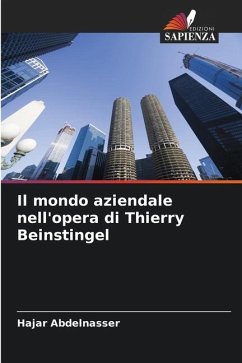 EDIZIONI
SAPIENZA

Il mondo aziendale nell'opera di Thierry Beinstingel

Hajar Abdelnasser